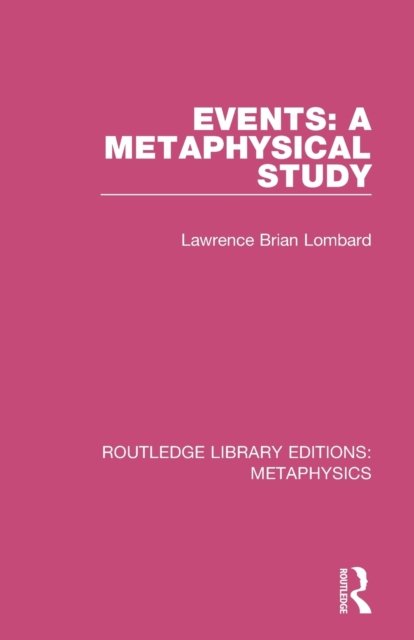 EVENTS: A METAPHYSICAL STUDY

Lawrence Brian Lombard

ROUTLEDGE LIBRARY EDITIONS: METAPHYSICS

ROUTLEDGE